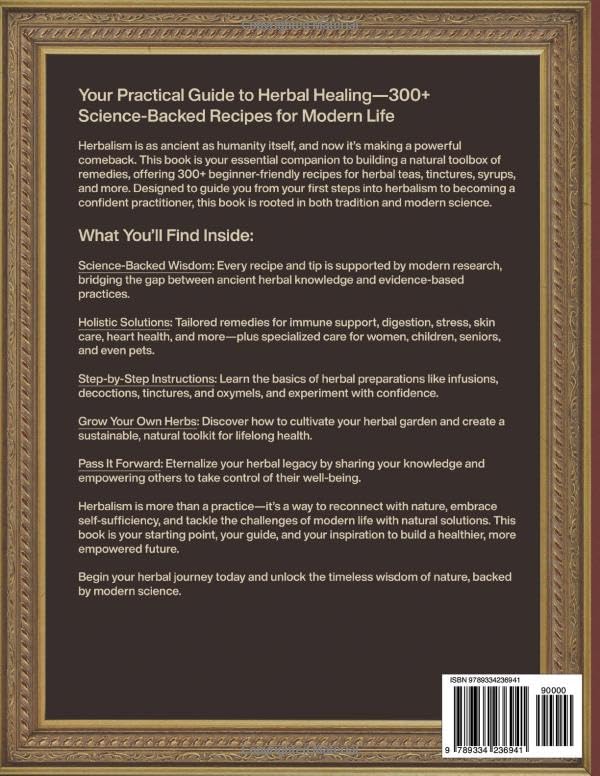 Your Practical Guide to Herbal Healing—300+ Science-Backed Recipes for Modern Life

Herbalism is as ancient as humanity itself, and now it's making a powerful comeback. This book is your essential companion to building a natural toolbox of remedies, offering 300+ beginner-friendly recipes for herbal teas, tinctures, syrups, and more. Designed to guide you from your first steps into herbalism to becoming a confident practitioner, this book is rooted in both tradition and modern science.

What You'll Find Inside:

Science-Backed Wisdom: Every recipe and tip is supported by modern research, bridging the gap between ancient herbal knowledge and evidence-based practices.

Holistic Solutions: Tailored remedies for immune support, digestion, stress, skin care, heart health, and more—plus specialized care for women, children, seniors, and even pets.

Step-by-Step Instructions: Learn the basics of herbal preparations like infusions, decoctions, tinctures, and oxymels, and experiment with confidence.

Grow Your Own Herbs: Discover how to cultivate your herbal garden and create a sustainable, natural toolkit for lifelong health.

Pass It Forward: Eternalize your herbal legacy by sharing your knowledge and empowering others to take control of their well-being.

Herbalism is more than a practice—it's a way to reconnect with nature, embrace self-sufficiency, and tackle the challenges of modern life with natural solutions. This book is your starting point, your guide, and your inspiration to build a healthier, more empowered future.

Begin your herbal journey today and unlock the timeless wisdom of nature, backed by modern science.

ISBN 9789334236941

90000

9 789334 236941